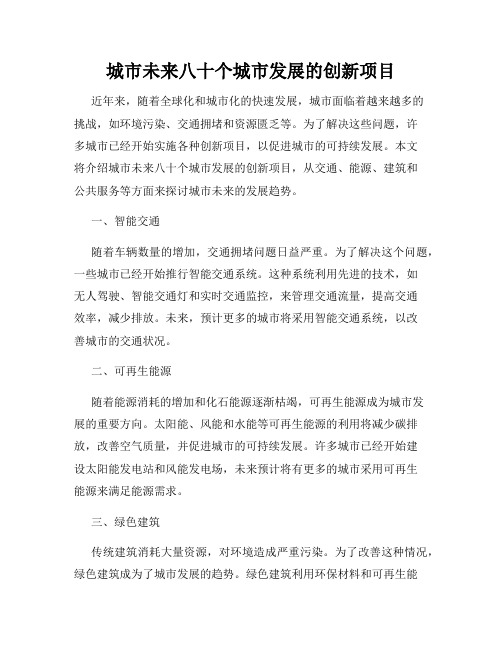 城市未来八十个城市发展的创新项目

近年来，随着全球化和城市化的快速发展，城市面临着越来越多的挑战，如环境污染、交通拥堵和资源匮乏等。为了解决这些问题，许多城市已经开始实施各种创新项目，以促进城市的可持续发展。本文将介绍城市未来八十个城市发展的创新项目，从交通、能源、建筑和公共服务等方面来探讨城市未来的发展趋势。

一、智能交通

随着车辆数量的增加，交通拥堵问题日益严重。为了解决这个问题，一些城市已经开始推行智能交通系统。这种系统利用先进的技术，如无人驾驶、智能交通灯和实时交通监控，来管理交通流量，提高交通效率，减少排放。未来，预计更多的城市将采用智能交通系统，以改善城市的交通状况。

二、可再生能源

随着能源消耗的增加和化石能源逐渐枯竭，可再生能源成为城市发展的重要方向。太阳能、风能和水能等可再生能源的利用将减少碳排放，改善空气质量，并促进城市的可持续发展。许多城市已经开始建设太阳能发电站和风能发电场，未来预计将有更多的城市采用可再生能源来满足能源需求。

三、绿色建筑

传统建筑消耗大量资源，对环境造成严重污染。为了改善这种情况，绿色建筑成为了城市发展的趋势。绿色建筑利用环保材料和可再生能